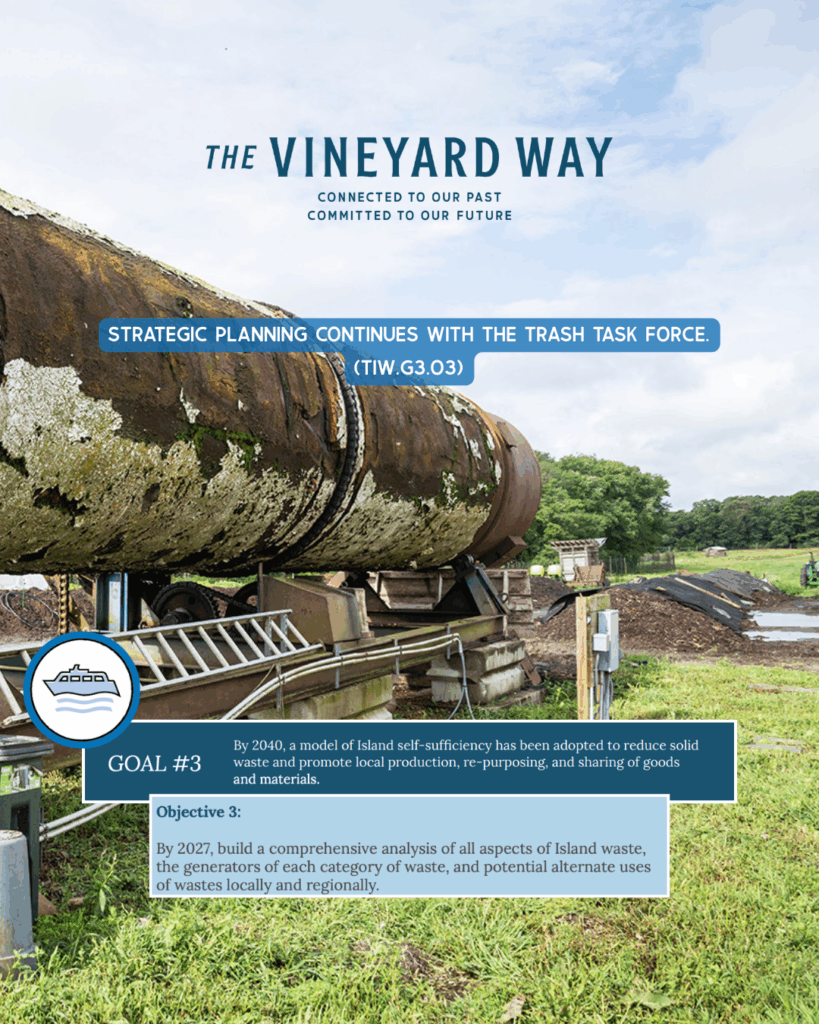 THE VINEYARD WAY

CONNECTED TO OUR PAST
COMMITTED TO OUR FUTURE

STRATEGIC PLANNING CONTINUES WITH THE TRASH TASK FORCE.
(TIW.G3.O3)

GOAL #3

By 2040, a model of Island self-sufficiency has been adopted to reduce solid waste and promote local production, re-purposing, and sharing of goods and materials.

Objective 3:

By 2027, build a comprehensive analysis of all aspects of Island waste, the generators of each category of waste, and potential alternate uses of wastes locally and regionally.